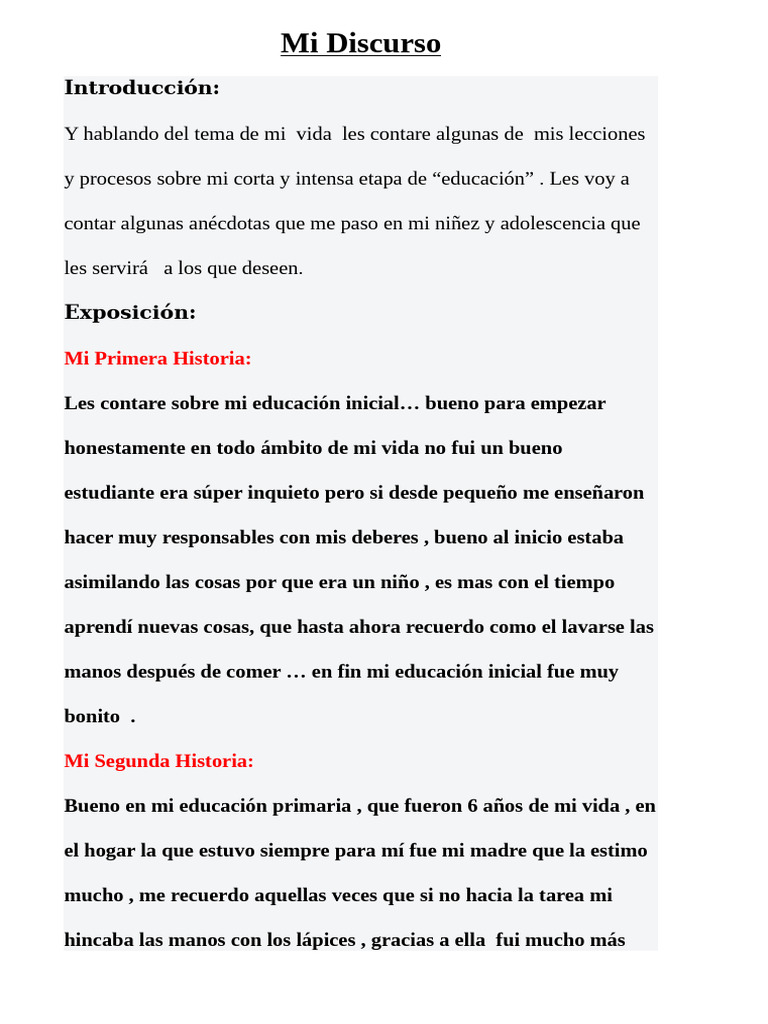 Mi Discurso

Introducción:

Y hablando del tema de mi vida les contare algunas de mis lecciones y procesos sobre mi corta y intensa etapa de “educación” . Les voy a contar algunas anécdotas que me paso en mi niñez y adolescencia que les servirá a los que deseen.

Exposición:

Mi Primera Historia:

Les contare sobre mi educación inicial… bueno para empezar honestamente en todo ámbito de mi vida no fui un bueno estudiante era súper inquieto pero si desde pequeño me enseñaron hacer muy responsables con mis deberes , bueno al inicio estaba asimilando las cosas por que era un niño , es mas con el tiempo aprendí nuevas cosas, que hasta ahora recuerdo como el lavarse las manos después de comer … en fin mi educación inicial fue muy bonito .

Mi Segunda Historia:

Bueno en mi educación primaria , que fueron 6 años de mi vida , en el hogar la que estuvo siempre para mí fue mi madre que la estimo mucho , me recuerdo aquellas veces que si no hacia la tarea mi hincaba las manos con los lápices , gracias a ella fui mucho más